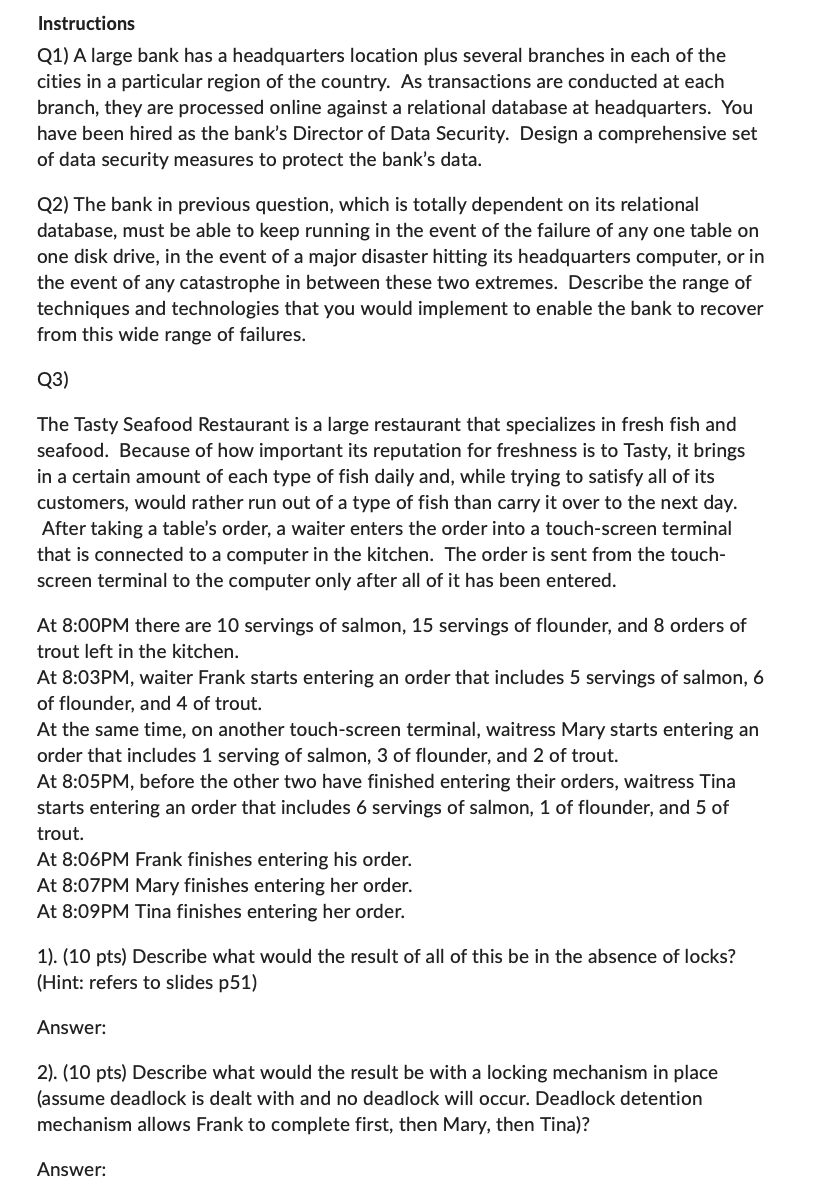 Instructions

Q1) A large bank has a headquarters location plus several branches in each of the cities in a particular region of the country. As transactions are conducted at each branch, they are processed online against a relational database at headquarters. You have been hired as the bank's Director of Data Security. Design a comprehensive set of data security measures to protect the bank's data.

Q2) The bank in previous question, which is totally dependent on its relational database, must be able to keep running in the event of the failure of any one table on one disk drive, in the event of a major disaster hitting its headquarters computer, or in the event of any catastrophe in between these two extremes. Describe the range of techniques and technologies that you would implement to enable the bank to recover from this wide range of failures.

Q3)

The Tasty Seafood Restaurant is a large restaurant that specializes in fresh fish and seafood. Because of how important its reputation for freshness is to Tasty, it brings in a certain amount of each type of fish daily and, while trying to satisfy all of its customers, would rather run out of a type of fish than carry it over to the next day. After taking a table's order, a waiter enters the order into a touch-screen terminal that is connected to a computer in the kitchen. The order is sent from the touch-screen terminal to the computer only after all of it has been entered.

At 8:00PM there are 10 servings of salmon, 15 servings of flounder, and 8 orders of trout left in the kitchen.
At 8:03PM, waiter Frank starts entering an order that includes 5 servings of salmon, 6 of flounder, and 4 of trout.
At the same time, on another touch-screen terminal, waitress Mary starts entering an order that includes 1 serving of salmon, 3 of flounder, and 2 of trout.
At 8:05PM, before the other two have finished entering their orders, waitress Tina starts entering an order that includes 6 servings of salmon, 1 of flounder, and 5 of trout.
At 8:06PM Frank finishes entering his order.
At 8:07PM Mary finishes entering her order.
At 8:09PM Tina finishes entering her order.

1). (10 pts) Describe what would the result of all of this be in the absence of locks? (Hint: refers to slides p51)

Answer:

2). (10 pts) Describe what would the result be with a locking mechanism in place (assume deadlock is dealt with and no deadlock will occur. Deadlock detention mechanism allows Frank to complete first, then Mary, then Tina)?

Answer: